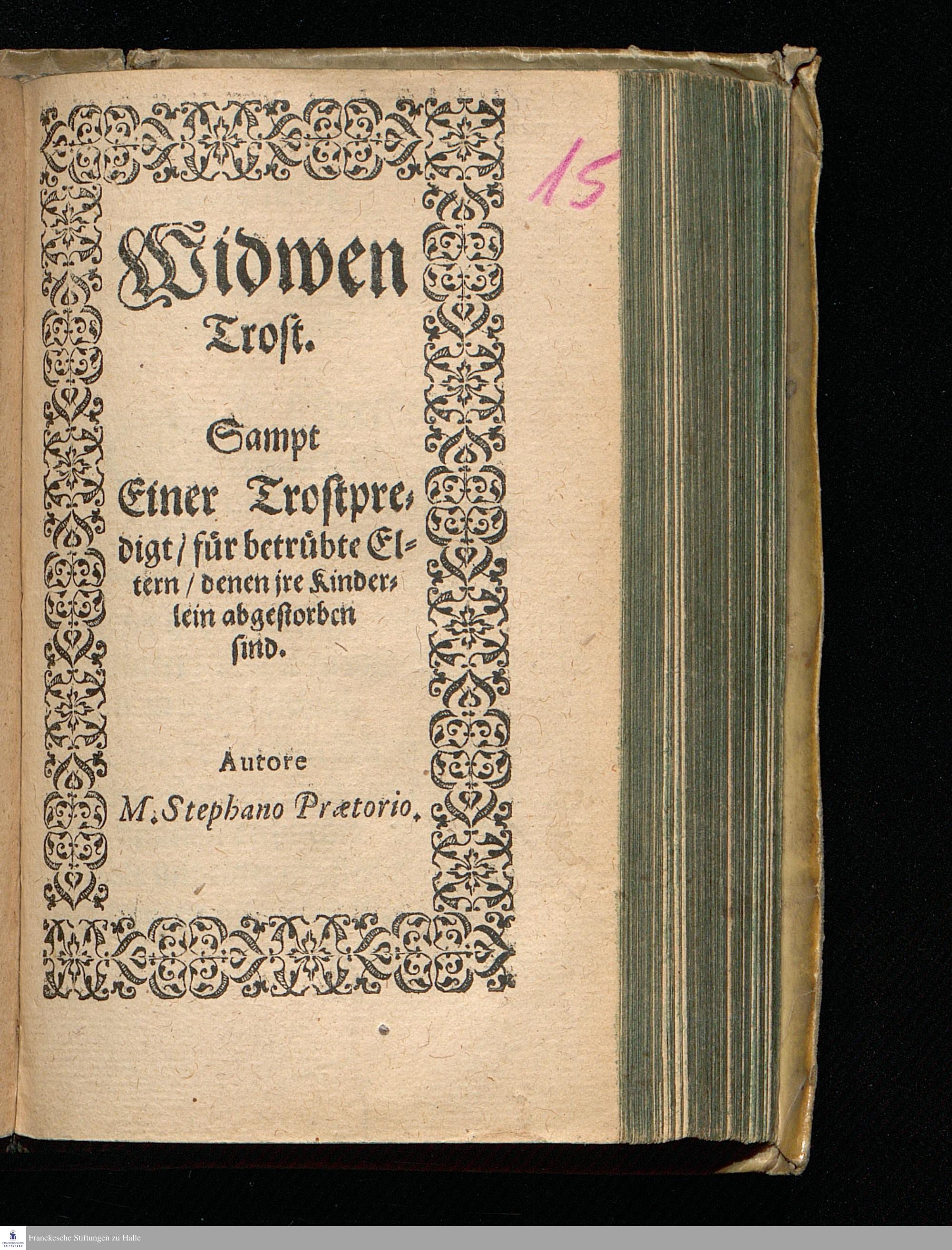 15

Widwen Trost.

Sampt Einer Trostpredigt / für betrübte Eltern / denen jre Kinderlein abgestorben sind.

Autore M. Stephano Prætorio.

Franckesche Stiftungen zu Halle